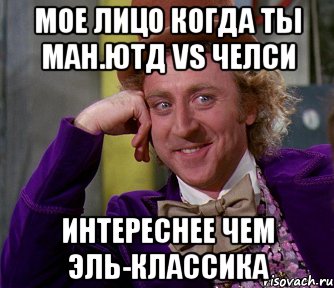 МОЕ ЛИЦО КОГДА ТЫ МАН.ЮТД VS ЧЕЛСИ

ИНТЕРЕСНЕЕ ЧЕМ ЭЛЬ-КЛАССИКА

risovach.ru